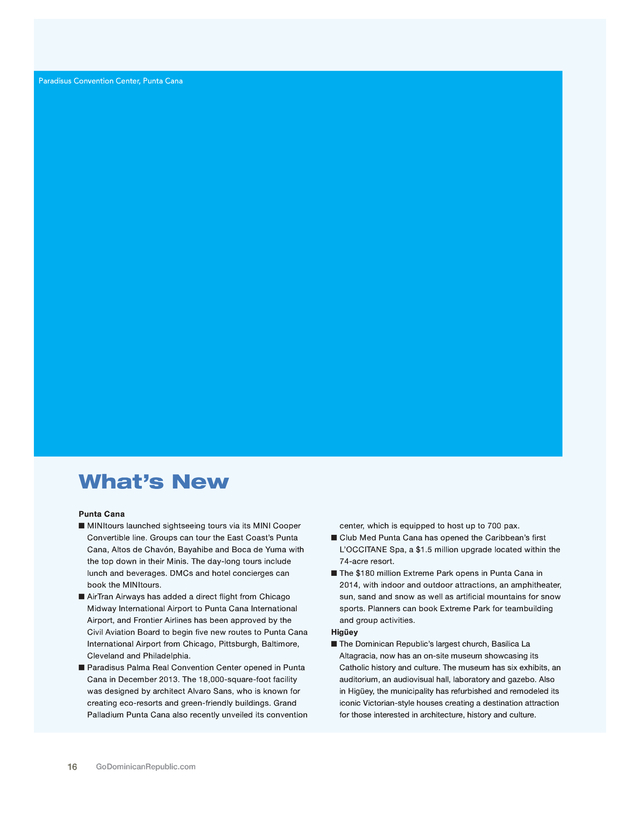 Paradisus Convention Center, Punta Cana

What's New

Punta Cana

■ MINItours launched sightseeing tours via its MINI Cooper Convertible line. Groups can tour the East Coast's Punta Cana, Altos de Chavón, Bayahibe and Boca de Yuma with the top down in their Minis. The day-long tours include lunch and beverages. DMCs and hotel concierges can book the MINItours.

■ AirTran Airways has added a direct flight from Chicago Midway International Airport to Punta Cana International Airport, and Frontier Airlines has been approved by the Civil Aviation Board to begin five new routes to Punta Cana International Airport from Chicago, Pittsburgh, Baltimore, Cleveland and Philadelphia.

■ Paradisus Palma Real Convention Center opened in Punta Cana in December 2013. The 18,000-square-foot facility was designed by architect Alvaro Sans, who is known for creating eco-resorts and green-friendly buildings. Grand Palladium Punta Cana also recently unveiled its convention center, which is equipped to host up to 700 pax.

■ Club Med Punta Cana has opened the Caribbean's first L'OCCITANE Spa, a $1.5 million upgrade located within the 74-acre resort.

■ The $180 million Extreme Park opens in Punta Cana in 2014, with indoor and outdoor attractions, an amphitheater, sun, sand and snow as well as artificial mountains for snow sports. Planners can book Extreme Park for teambuilding and group activities.

Higüey

■ The Dominican Republic's largest church, Basilica La Altagracia, now has an on-site museum showcasing its Catholic history and culture. The museum has six exhibits, an auditorium, an audiovisual hall, laboratory and gazebo. Also in Higüey, the municipality has refurbished and remodeled its iconic Victorian-style houses creating a destination attraction for those interested in architecture, history and culture.

16 GoDominicanRepublic.com